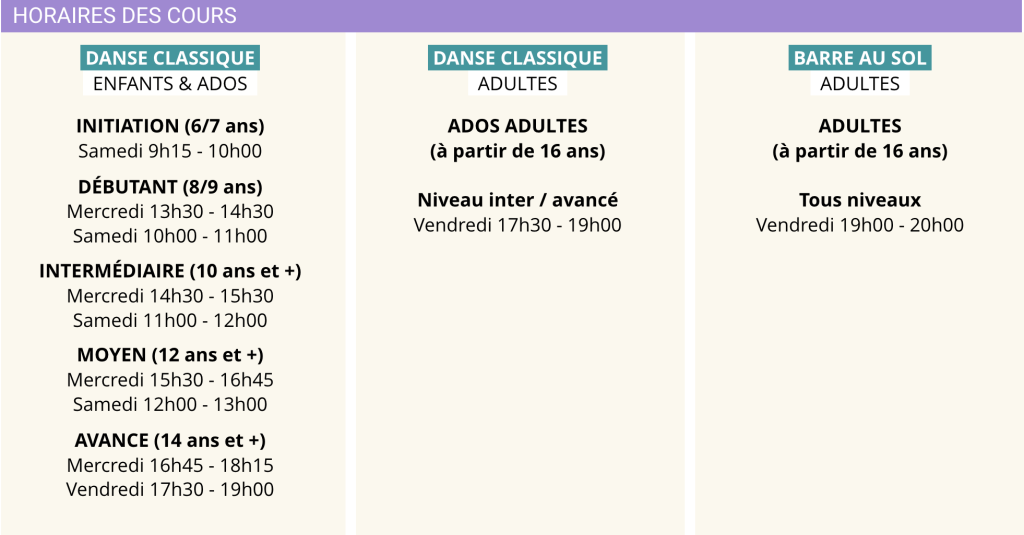 HORAIRES DES COURS

DANSE CLASSIQUE
ENFANTS & ADOS

INITIATION (6/7 ans)
Samedi 9h15 - 10h00

DÉBUTANT (8/9 ans)
Mercredi 13h30 - 14h30
Samedi 10h00 - 11h00

INTERMÉDIAIRE (10 ans et +)
Mercredi 14h30 - 15h30
Samedi 11h00 - 12h00

MOYEN (12 ans et +)
Mercredi 15h30 - 16h45
Samedi 12h00 - 13h00

AVANCE (14 ans et +)
Mercredi 16h45 - 18h15
Vendredi 17h30 - 19h00

DANSE CLASSIQUE
ADULTES

ADOS ADULTES
(à partir de 16 ans)

Niveau inter / avancé
Vendredi 17h30 - 19h00

BARRE AU SOL
ADULTES

ADULTES
(à partir de 16 ans)

Tous niveaux
Vendredi 19h00 - 20h00